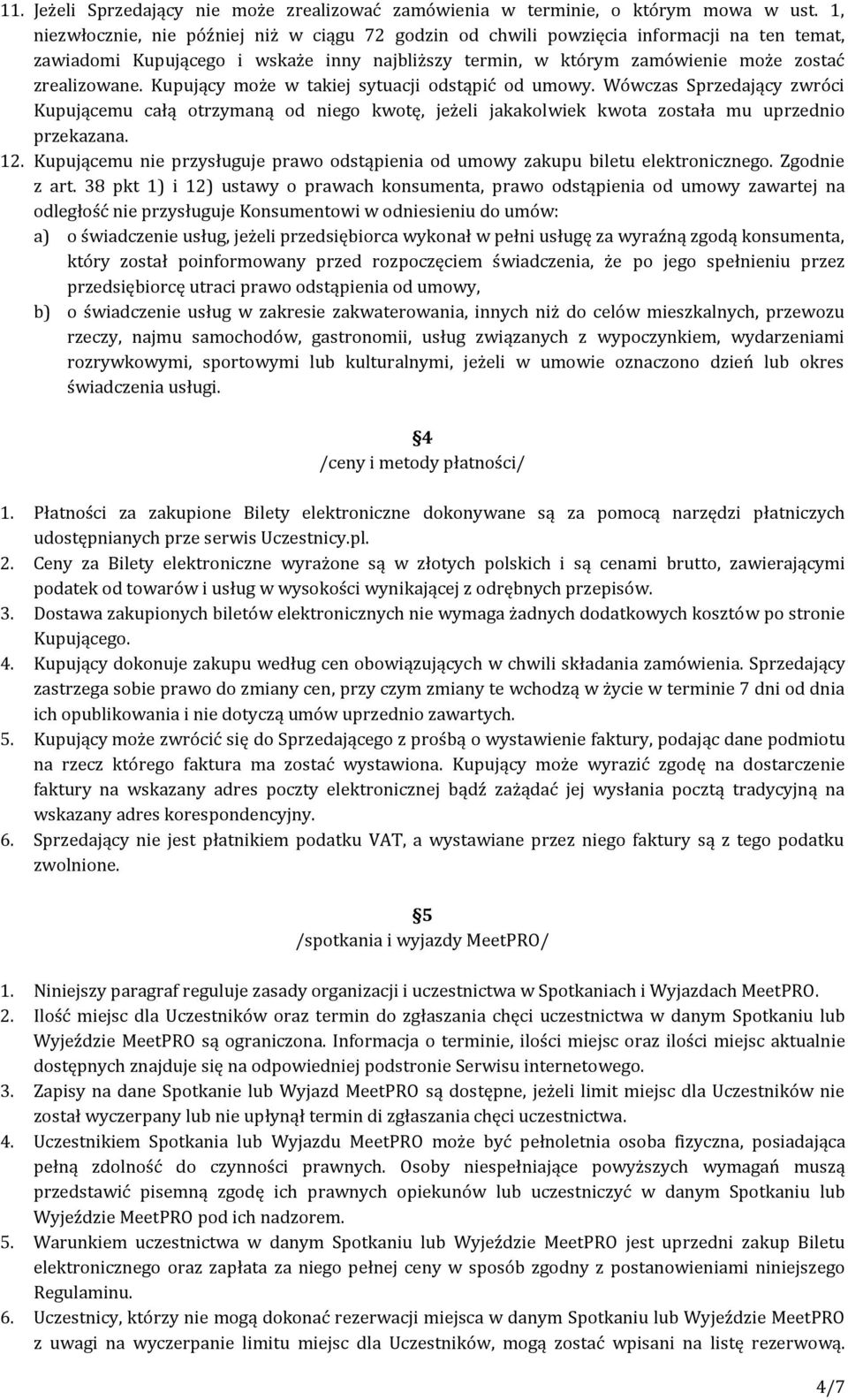 11. Jeżeli Sprzedający nie może zrealizować zamówienia w terminie, o którym mowa w ust. 1, niezwłocznie, nie później niż w ciągu 72 godzin od chwili powzięcia informacji na ten temat, zawiadomi Kupującego i wskaże inny najbliższy termin, w którym zamówienie może zostać zrealizowane. Kupujący może w takiej sytuacji odstąpić od umowy. Wówczas Sprzedający zwróci Kupującemu całą otrzymaną od niego kwotę, jeżeli jakakolwiek kwota została mu uprzednio przekazana.
12. Kupującemu nie przysługuje prawo odstąpienia od umowy zakupu biletu elektronicznego. Zgodnie z art. 38 pkt 1) i 12) ustawy o prawach konsumenta, prawo odstąpienia od umowy zawartej na odległość nie przysługuje Konsumentowi w odniesieniu do umów:
a) o świadczenie usług, jeżeli przedsiębiorca wykonał w pełni usługę za wyraźną zgodą konsumenta, który został poinformowany przed rozpoczęciem świadczenia, że po jego spełnieniu przez przedsiębiorcę utraci prawo odstąpienia od umowy,
b) o świadczenie usług w zakresie zakwaterowania, innych niż do celów mieszkalnych, przewozu rzeczy, najmu samochodów, gastronomii, usług związanych z wypoczynkiem, wydarzeniami rozrywkowymi, sportowymi lub kulturalnymi, jeżeli w umowie oznaczono dzień lub okres świadczenia usługi.

4
/ceny i metody płatności/

1. Płatności za zakupione Bilety elektroniczne dokonywane są za pomocą narzędzi płatniczych udostępnianych prze serwis Uczestnicy.pl.
2. Ceny za Bilety elektroniczne wyrażone są w złotych polskich i są cenami brutto, zawierającymi podatek od towarów i usług w wysokości wynikającej z odrębnych przepisów.
3. Dostawa zakupionych biletów elektronicznych nie wymaga żadnych dodatkowych kosztów po stronie Kupującego.
4. Kupujący dokonuje zakupu według cen obowiązujących w chwili składania zamówienia. Sprzedający zastrzega sobie prawo do zmiany cen, przy czym zmiany te wchodzą w życie w terminie 7 dni od dnia ich opublikowania i nie dotyczą umów uprzednio zawartych.
5. Kupujący może zwrócić się do Sprzedającego z prośbą o wystawienie faktury, podając dane podmiotu na rzecz którego faktura ma zostać wystawiona. Kupujący może wyrazić zgodę na dostarczenie faktury na wskazany adres poczty elektronicznej bądź zażądać jej wysłania pocztą tradycyjną na wskazany adres korespondencyjny.
6. Sprzedający nie jest płatnikiem podatku VAT, a wystawiane przez niego faktury są z tego podatku zwolnione.

5
/spotkania i wyjazdy MeetPRO/

1. Niniejszy paragraf reguluje zasady organizacji i uczestnictwa w Spotkaniach i Wyjazdach MeetPRO.
2. Ilość miejsc dla Uczestników oraz termin do zgłaszania chęci uczestnictwa w danym Spotkaniu lub Wyjeździe MeetPRO są ograniczona. Informacja o terminie, ilości miejsc oraz ilości miejsc aktualnie dostępnych znajduje się na odpowiedniej podstronie Serwisu internetowego.
3. Zapisy na dane Spotkanie lub Wyjazd MeetPRO są dostępne, jeżeli limit miejsc dla Uczestników nie został wyczerpany lub nie upłynął termin di zgłaszania chęci uczestnictwa.
4. Uczestnikiem Spotkania lub Wyjazdu MeetPRO może być pełnoletnia osoba fizyczna, posiadająca pełną zdolność do czynności prawnych. Osoby niespełniające powyższych wymagań muszą przedstawić pisemną zgodę ich prawnych opiekunów lub uczestniczyć w danym Spotkaniu lub Wyjeździe MeetPRO pod ich nadzorem.
5. Warunkiem uczestnictwa w danym Spotkaniu lub Wyjeździe MeetPRO jest uprzedni zakup Biletu elektronicznego oraz zapłata za niego pełnej ceny w sposób zgodny z postanowieniami niniejszego Regulaminu.
6. Uczestnicy, którzy nie mogą dokonać rezerwacji miejsca w danym Spotkaniu lub Wyjeździe MeetPRO z uwagi na wyczerpanie limitu miejsc dla Uczestników, mogą zostać wpisani na listę rezerwową.

4/7